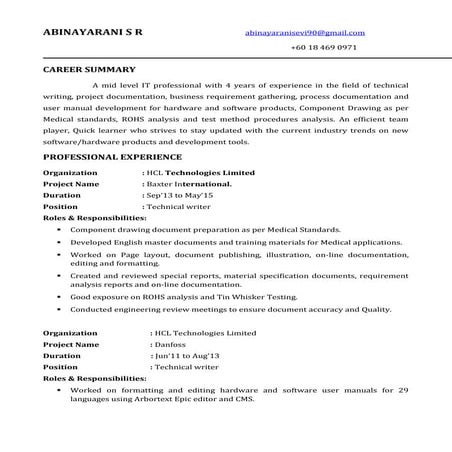 ABINAYARANI S R

abinayaranisevi90@gmail.com

+60 18 469 0971

CAREER SUMMARY

A mid level IT professional with 4 years of experience in the field of technical writing, project documentation, business requirement gathering, process documentation and user manual development for hardware and software products, Component Drawing as per Medical standards, ROHS analysis and test method procedures analysis. An efficient team player, Quick learner who strives to stay updated with the current industry trends on new software/hardware products and development tools.

PROFESSIONAL EXPERIENCE

Organization : HCL Technologies Limited
Project Name : Baxter International.
Duration : Sep'13 to May'15
Position : Technical writer

Roles & Responsibilities:

• Component drawing document preparation as per Medical Standards.
• Developed English master documents and training materials for Medical applications.
• Worked on Page layout, document publishing, illustration, on-line documentation, editing and formatting.
• Created and reviewed special reports, material specification documents, requirement analysis reports and on-line documentation.
• Good exposure on ROHS analysis and Tin Whisker Testing.
• Conducted engineering review meetings to ensure document accuracy and Quality.

Organization : HCL Technologies Limited
Project Name : Danfoss
Duration : Jun'11 to Aug'13
Position : Technical writer

Roles & Responsibilities:

• Worked on formatting and editing hardware and software user manuals for 29 languages using Arbortext Epic editor and CMS.